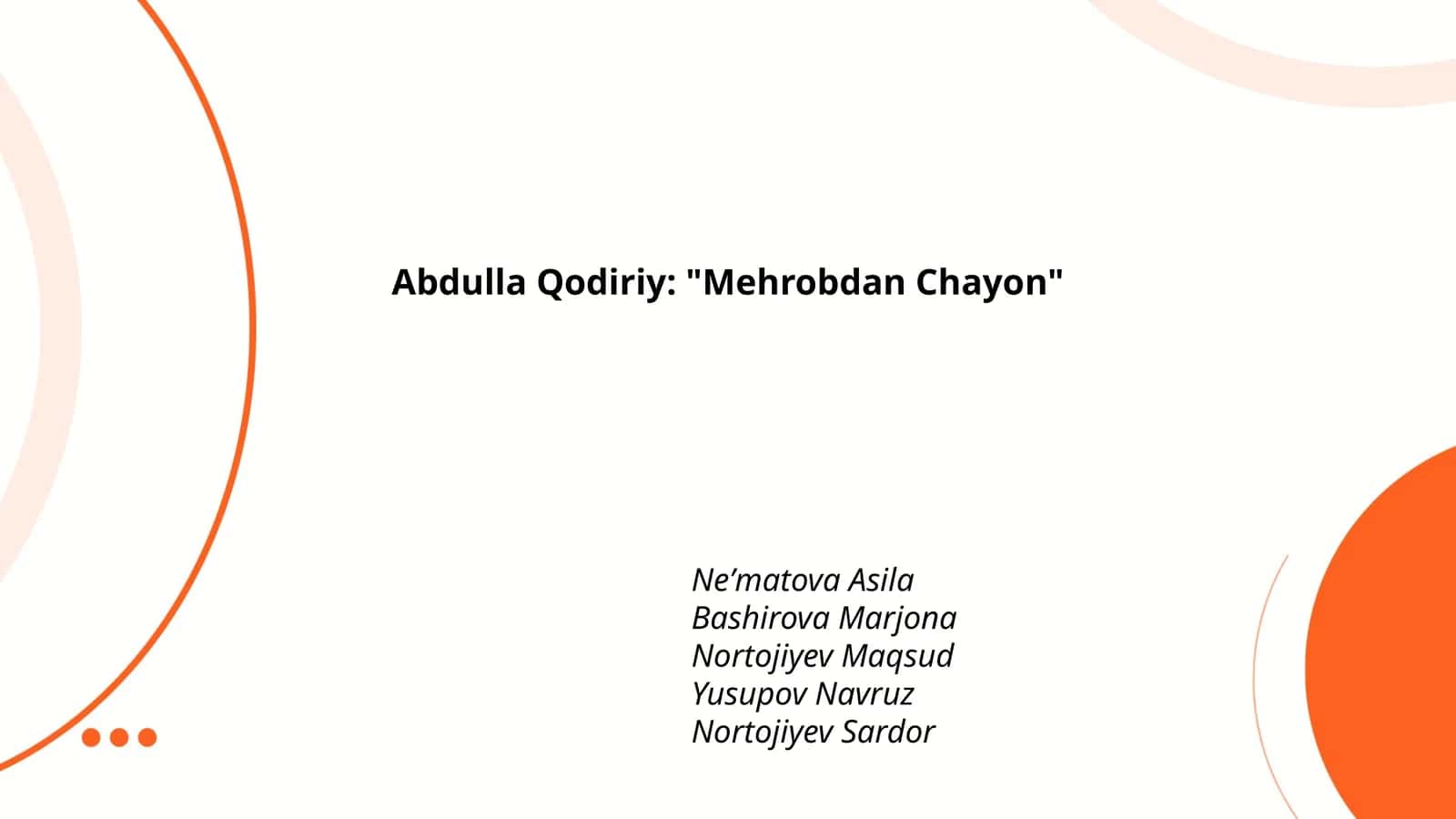 Abdulla Qodiriy: "Mehrobdan Chayon"

Ne’matova Asila
Bashirova Marjona
Nortojiyev Maqsud
Yusupov Navruz
Nortojiyev Sardor